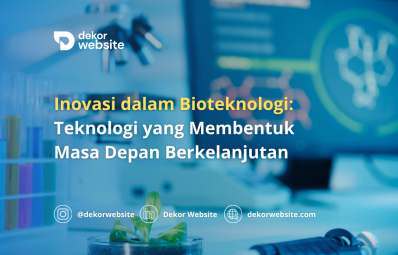 dekor website

Inovasi dalam Bioteknologi: Teknologi yang Membentuk Masa Depan Berkelanjutan

@dekorwebsite Dekor Website dekorwebsite.com